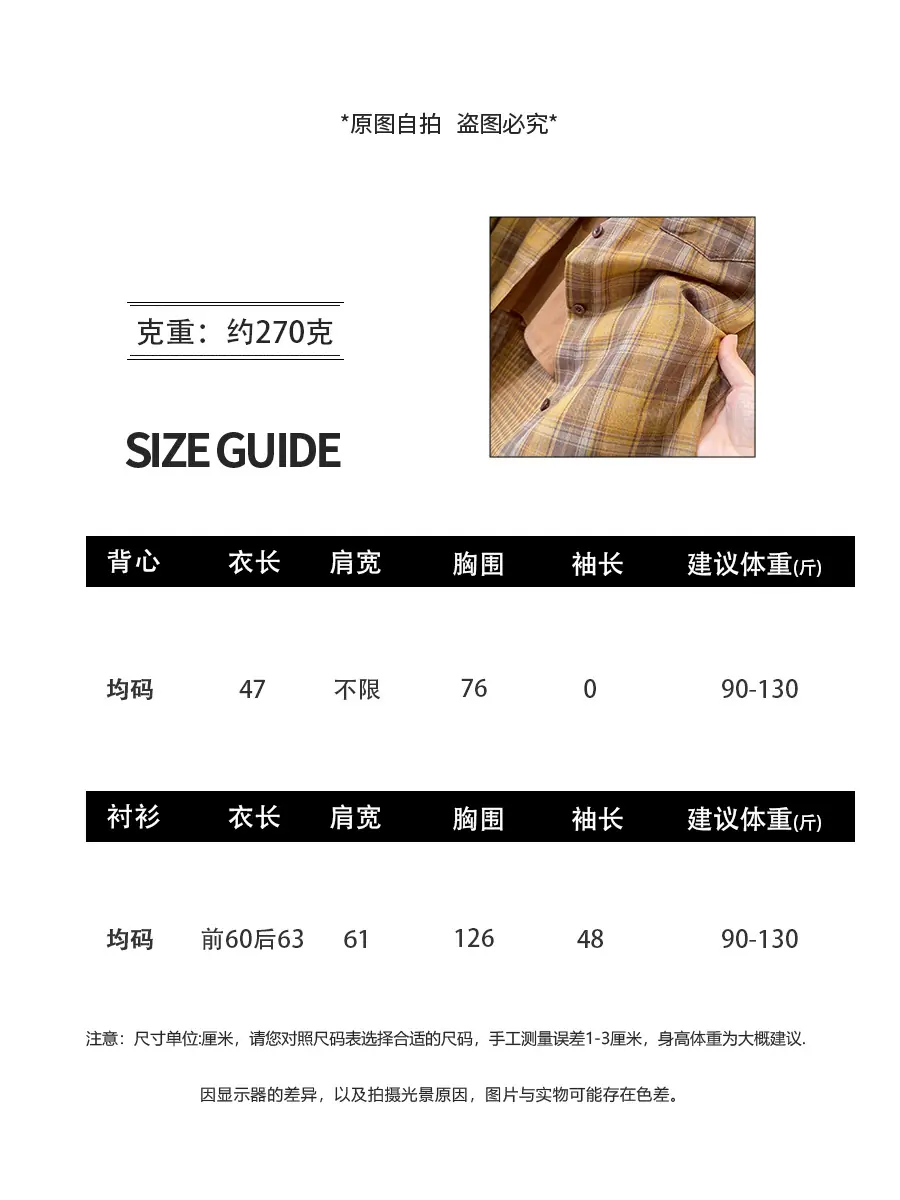 *原图自拍 盗图必究*

克重：约270克

SIZE GUIDE

| 背心 | 衣长 | 肩宽 | 胸围 | 袖长 | 建议体重(斤) |
|---|---|---|---|---|---|
| 均码 | 47 | 不限 | 76 | 0 | 90-130 |

| 衬衫 | 衣长 | 肩宽 | 胸围 | 袖长 | 建议体重(斤) |
|---|---|---|---|---|---|
| 均码 | 前60后63 | 61 | 126 | 48 | 90-130 |

注意：尺寸单位:厘米，请您对照尺码表选择合适的尺码，手工测量误差1-3厘米，身高体重为大概建议.

因显示器的差异，以及拍摄光景原因，图片与实物可能存在色差。